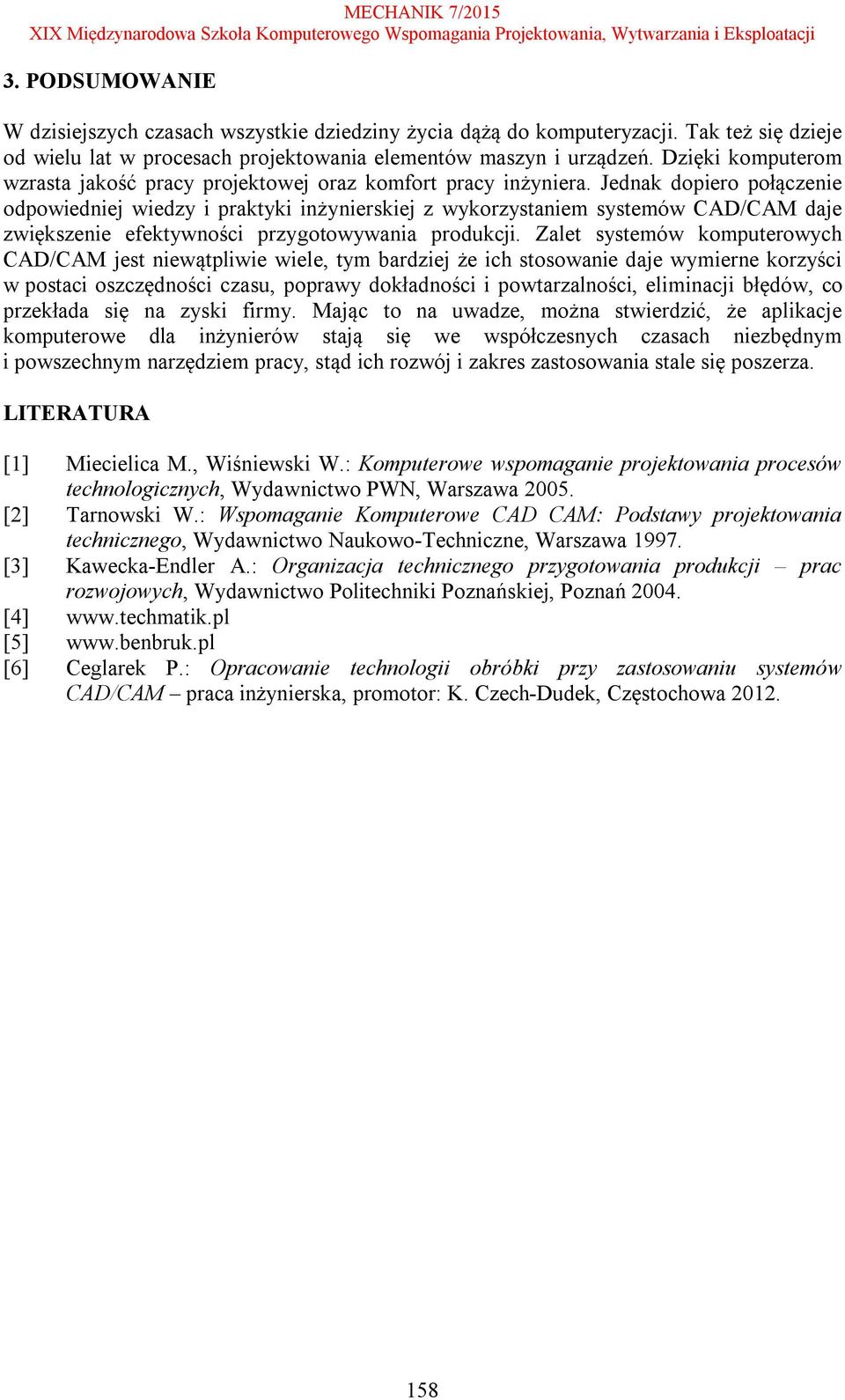 MECHANIK 7/2015
XIX Międzynarodowa Szkoła Komputerowego Wspomagania Projektowania, Wytwarzania i Eksploatacji

3. PODSUMOWANIE

W dzisiejszych czasach wszystkie dziedziny życia dążą do komputeryzacji. Tak też się dzieje od wielu lat w procesach projektowania elementów maszyn i urządzeń. Dzięki komputerom wzrasta jakość pracy projektowej oraz komfort pracy inżyniera. Jednak dopiero połączenie odpowiedniej wiedzy i praktyki inżynierskiej z wykorzystaniem systemów CAD/CAM daje zwiększenie efektywności przygotowywania produkcji. Zalet systemów komputerowych CAD/CAM jest niewątpliwie wiele, tym bardziej że ich stosowanie daje wymierne korzyści w postaci oszczędności czasu, poprawy dokładności i powtarzalności, eliminacji błędów, co przekłada się na zyski firmy. Mając to na uwadze, można stwierdzić, że aplikacje komputerowe dla inżynierów stają się we współczesnych czasach niezbędnym i powszechnym narzędziem pracy, stąd ich rozwój i zakres zastosowania stale się poszerza.

LITERATURA

[1] Miecielica M., Wiśniewski W.: Komputerowe wspomaganie projektowania procesów technologicznych, Wydawnictwo PWN, Warszawa 2005.
[2] Tarnowski W.: Wspomaganie Komputerowe CAD CAM: Podstawy projektowania technicznego, Wydawnictwo Naukowo-Techniczne, Warszawa 1997.
[3] Kawecka-Endler A.: Organizacja technicznego przygotowania produkcji – prac rozwojowych, Wydawnictwo Politechniki Poznańskiej, Poznań 2004.
[4] www.techmatik.pl
[5] www.benbruk.pl
[6] Ceglarek P.: Opracowanie technologii obróbki przy zastosowaniu systemów CAD/CAM – praca inżynierska, promotor: K. Czech-Dudek, Częstochowa 2012.

158